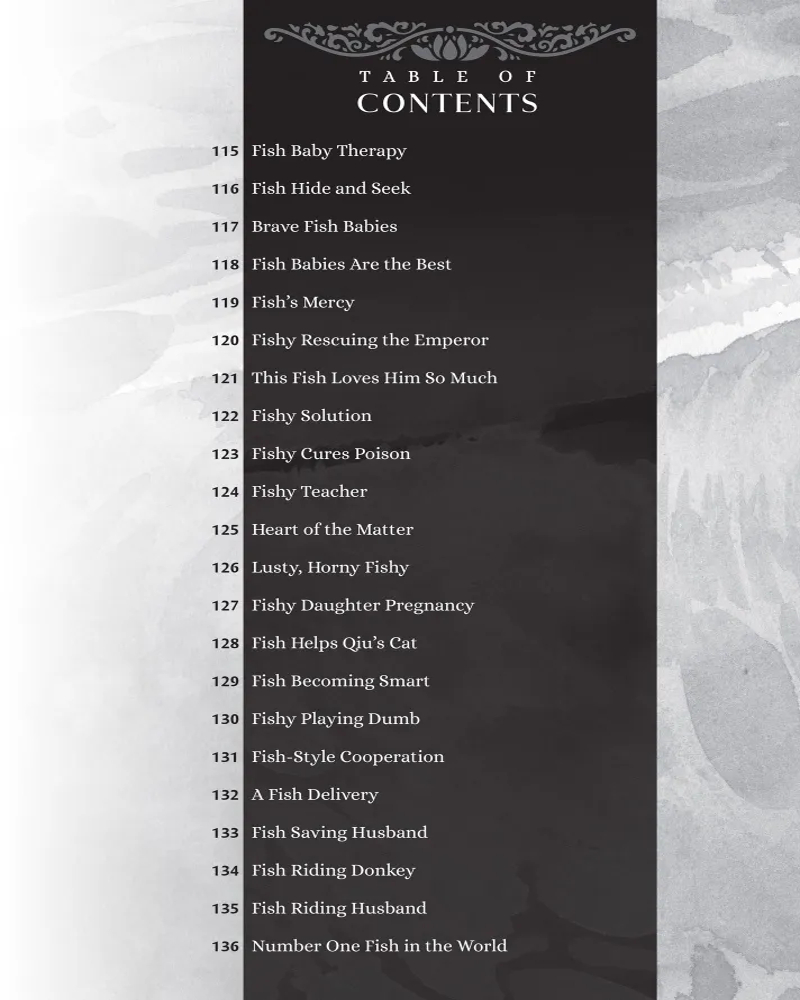 TABLE OF
CONTENTS

115 Fish Baby Therapy
116 Fish Hide and Seek
117 Brave Fish Babies
118 Fish Babies Are the Best
119 Fish's Mercy
120 Fishy Rescuing the Emperor
121 This Fish Loves Him So Much
122 Fishy Solution
123 Fishy Cures Poison
124 Fishy Teacher
125 Heart of the Matter
126 Lusty, Horny Fishy
127 Fishy Daughter Pregnancy
128 Fish Helps Qiu's Cat
129 Fish Becoming Smart
130 Fishy Playing Dumb
131 Fish-Style Cooperation
132 A Fish Delivery
133 Fish Saving Husband
134 Fish Riding Donkey
135 Fish Riding Husband
136 Number One Fish in the World